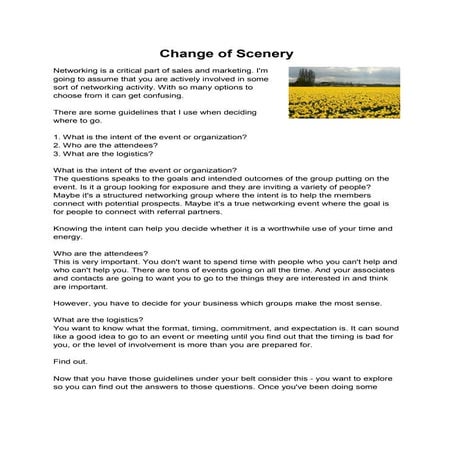 Change of Scenery

Networking is a critical part of sales and marketing. I'm going to assume that you are actively involved in some sort of networking activity. With so many options to choose from it can get confusing.

There are some guidelines that I use when deciding where to go.

1. What is the intent of the event or organization?
2. Who are the attendees?
3. What are the logistics?

What is the intent of the event or organization?
The questions speaks to the goals and intended outcomes of the group putting on the event. Is it a group looking for exposure and they are inviting a variety of people? Maybe it's a structured networking group where the intent is to help the members connect with potential prospects. Maybe it's a true networking event where the goal is for people to connect with referral partners.

Knowing the intent can help you decide whether it is a worthwhile use of your time and energy.

Who are the attendees?
This is very important. You don't want to spend time with people who you can't help and who can't help you. There are tons of events going on all the time. And your associates and contacts are going to want you to go to the things they are interested in and think are important.

However, you have to decide for your business which groups make the most sense.

What are the logistics?
You want to know what the format, timing, commitment, and expectation is. It can sound like a good idea to go to an event or meeting until you find out that the timing is bad for you, or the level of involvement is more than you are prepared for.

Find out.

Now that you have those guidelines under your belt consider this - you want to explore so you can find out the answers to those questions. Once you've been doing some